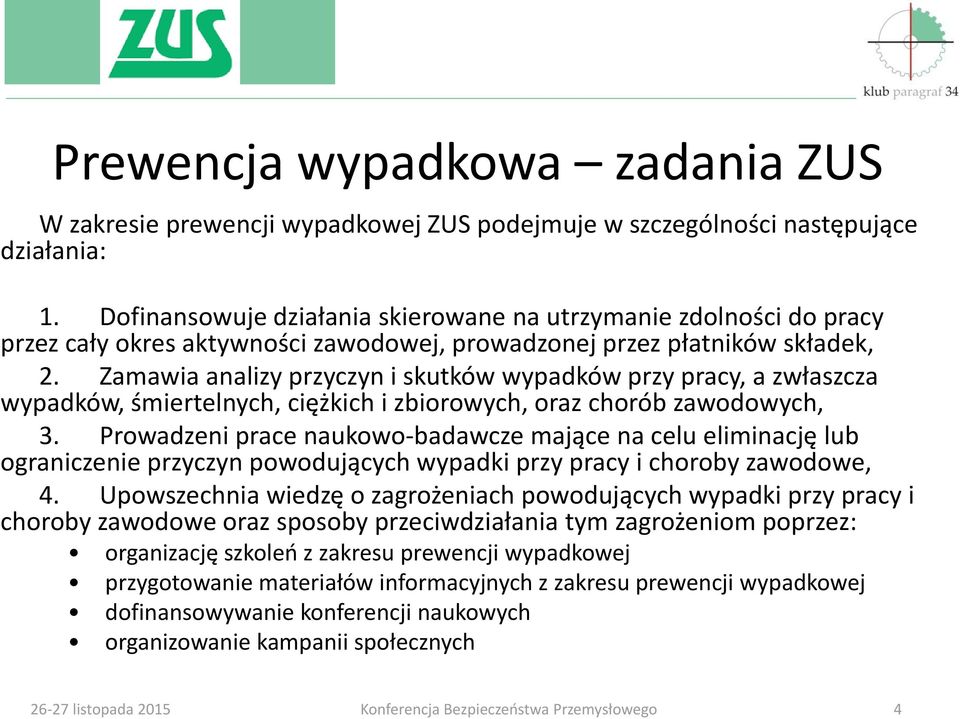 ZUS

klub paragraf 34

Prewencja wypadkowa – zadania ZUS

W zakresie prewencji wypadkowej ZUS podejmuje w szczególności następujące działania:

1. Dofinansowuje działania skierowane na utrzymanie zdolności do pracy przez cały okres aktywności zawodowej, prowadzonej przez płatników składek,

2. Zamawia analizy przyczyn i skutków wypadków przy pracy, a zwłaszcza wypadków, śmiertelnych, ciężkich i zbiorowych, oraz chorób zawodowych,

3. Prowadzeni prace naukowo-badawcze mające na celu eliminację lub ograniczenie przyczyn powodujących wypadki przy pracy i choroby zawodowe,

4. Upowszechnia wiedzę o zagrożeniach powodujących wypadki przy pracy i choroby zawodowe oraz sposoby przeciwdziałania tym zagrożeniom poprzez:
• organizację szkoleń z zakresu prewencji wypadkowej
• przygotowanie materiałów informacyjnych z zakresu prewencji wypadkowej
• dofinansowywanie konferencji naukowych
• organizowanie kampanii społecznych

26-27 listopada 2015 Konferencja Bezpieczeństwa Przemysłowego 4